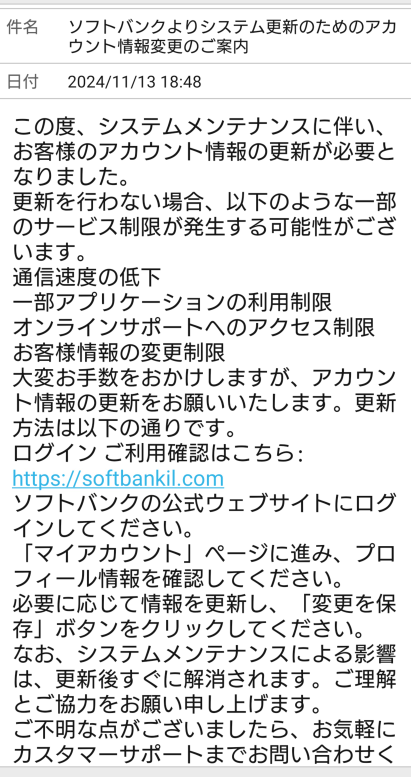 件名 ソフトバンクよりシステム更新のためのアカウント情報変更のご案内

日付 2024/11/13 18:48

この度、システムメンテナンスに伴い、お客様のアカウント情報の更新が必要となりました。
更新を行わない場合、以下のような一部のサービス制限が発生する可能性がございます。
通信速度の低下
一部アプリケーションの利用制限
オンラインサポートへのアクセス制限
お客様情報の変更制限
大変お手数をおかけしますが、アカウント情報の更新をお願いいたします。更新方法は以下の通りです。
ログイン ご利用確認はこちら:
https://softbankil.com
ソフトバンクの公式ウェブサイトにログインしてください。
「マイアカウント」ページに進み、プロフィール情報を確認してください。
必要に応じて情報を更新し、「変更を保存」ボタンをクリックしてください。
なお、システムメンテナンスによる影響は、更新後すぐに解消されます。ご理解とご協力をお願い申し上げます。
ご不明な点がございましたら、お気軽にカスタマーサポートまでお問い合わせく